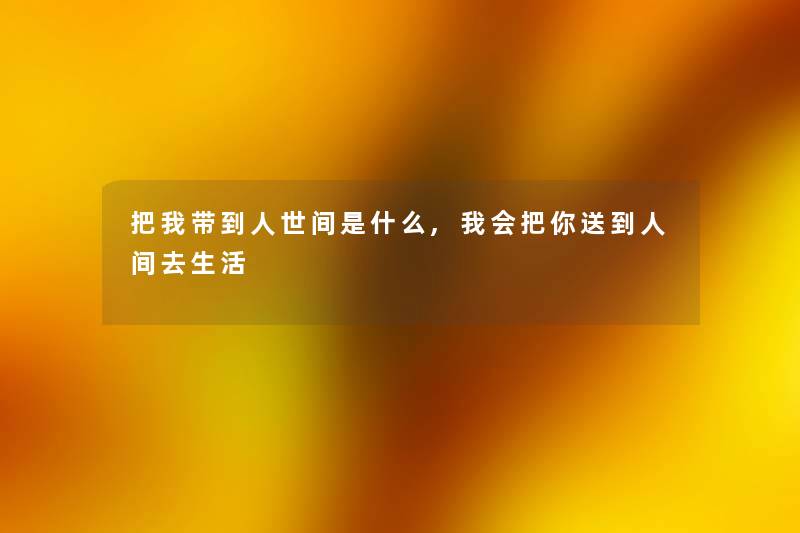 把我带到人世间是什么，我会把你送到人间去生活